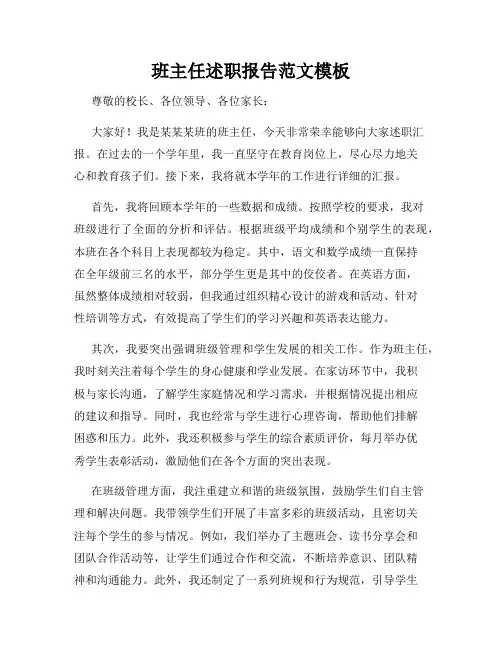 班主任述职报告范文模板

尊敬的校长、各位领导、各位家长：

大家好！我是某某某班的班主任，今天非常荣幸能够向大家述职汇报。在过去的一个学年里，我一直坚守在教育岗位上，尽心尽力地关心和教育孩子们。接下来，我将就本学年的工作进行详细的汇报。

首先，我将回顾本学年的一些数据和成绩。按照学校的要求，我对班级进行了全面的分析和评估。根据班级平均成绩和个别学生的表现，本班在各个科目上表现都较为稳定。其中，语文和数学成绩一直保持在全年级前三名的水平，部分学生更是其中的佼佼者。在英语方面，虽然整体成绩相对较弱，但我通过组织精心设计的游戏和活动、针对性培训等方式，有效提高了学生们的学习兴趣和英语表达能力。

其次，我要突出强调班级管理和学生发展的相关工作。作为班主任，我时刻关注着每个学生的身心健康和学业发展。在家访环节中，我积极与家长沟通，了解学生家庭情况和学习需求，并根据情况提出相应的建议和指导。同时，我也经常与学生进行心理咨询，帮助他们排解困惑和压力。此外，我还积极参与学生的综合素质评价，每月举办优秀学生表彰活动，激励他们在各个方面的突出表现。

在班级管理方面，我注重建立和谐的班级氛围，鼓励学生们自主管理和解决问题。我带领学生们开展了丰富多彩的班级活动，且密切关注每个学生的参与情况。例如，我们举办了主题班会、读书分享会和团队合作活动等，让学生们通过合作和交流，不断培养意识、团队精神和沟通能力。此外，我还制定了一系列班规和行为规范，引导学生